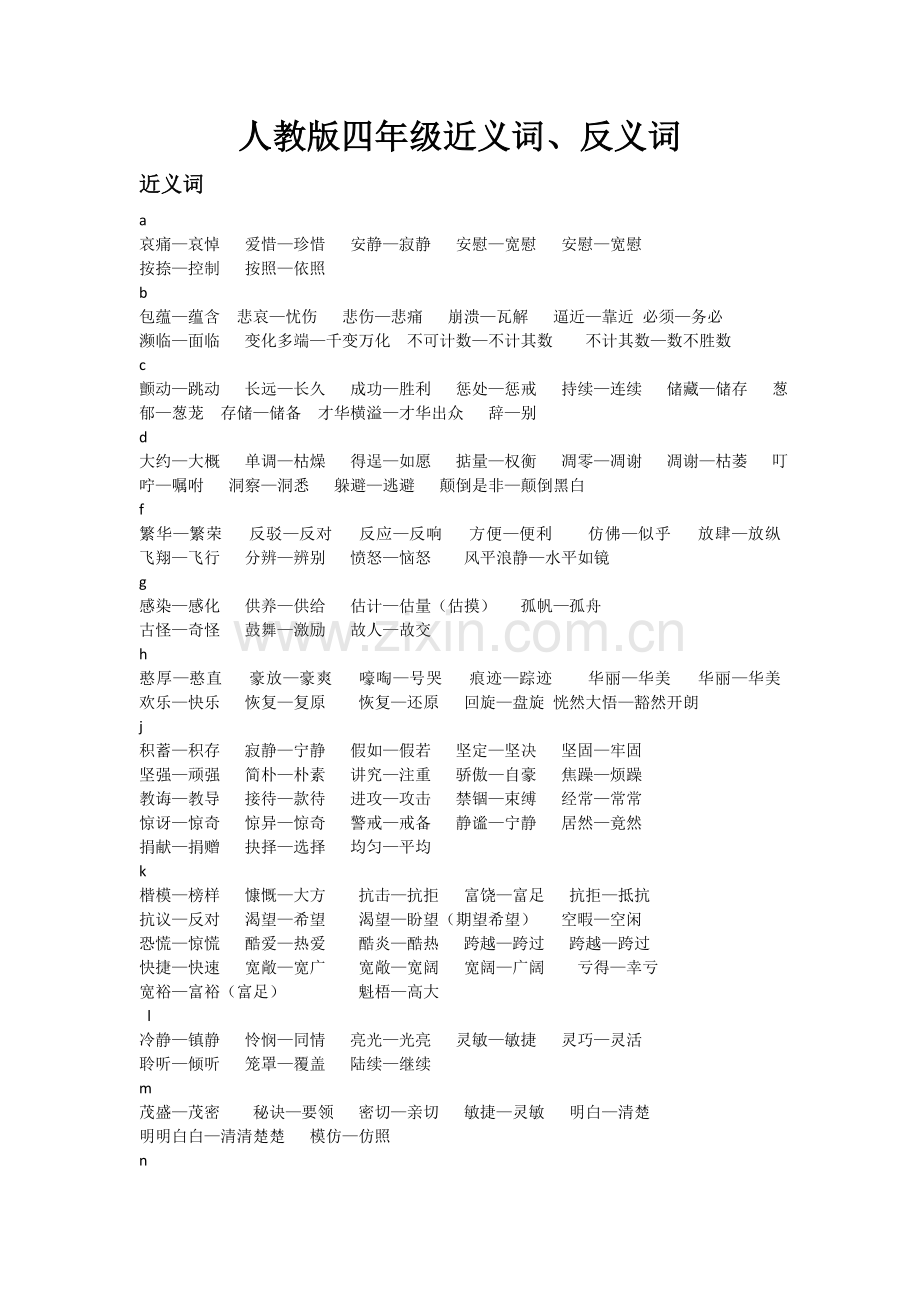 人教版四年级近义词、反义词

近义词

a

哀痛—哀悼 爱惜—珍惜 安静—寂静 安慰—宽慰 安慰—宽慰
按捺—控制 按照—依照

b

包蕴—蕴含 悲哀—忧伤 悲伤—悲痛 崩溃—瓦解 逼近—靠近 必须—务必
濒临—面临 变化多端—千变万化 不可计数—不计其数 不计其数—数不胜数

c

颤动—跳动 长远—长久 成功—胜利 惩处—惩戒 持续—连续 储藏—储存 葱郁—葱茏 存储—储备 才华横溢—才华出众 辞—别

d

大约—大概 单调—枯燥 得逞—如愿 掂量—权衡 凋零—凋谢 凋谢—枯萎 叮咛—嘱咐 洞察—洞悉 躲避—逃避 颠倒是非—颠倒黑白

f

繁华—繁荣 反驳—反对 反应—反响 方便—便利 仿佛—似乎 放肆—放纵
飞翔—飞行 分辨—辨别 愤怒—恼怒 风平浪静—水平如镜

g

感染—感化 供养—供给 估计—估量（估摸） 孤帆—孤舟
古怪—奇怪 鼓舞—激励 故人—故交

h

憨厚—憨直 豪放—豪爽 嚎啕—号哭 痕迹—踪迹 华丽—华美 华丽—华美
欢乐—快乐 恢复—复原 恢复—还原 回旋—盘旋 恍然大悟—豁然开朗

j

积蓄—积存 寂静—宁静 假如—假若 坚定—坚决 坚固—牢固
坚强—顽强 简朴—朴素 讲究—注重 骄傲—自豪 焦躁—烦躁
教诲—教导 接待—款待 进攻—攻击 禁锢—束缚 经常—常常
惊讶—惊奇 惊异—惊奇 警戒—戒备 静谧—宁静 居然—竟然
捐献—捐赠 抉择—选择 均匀—平均

k

楷模—榜样 慷慨—大方 抗击—抗拒 富饶—富足 抗拒—抵抗
抗议—反对 渴望—希望 渴望—盼望（期望希望） 空暇—空闲
恐慌—惊慌 酷爱—热爱 酷炎—酷热 跨越—跨过 跨越—跨过
快捷—快速 宽敞—宽广 宽敞—宽阔 宽阔—广阔 亏得—幸亏
宽裕—富裕（富足） 魁梧—高大

l

冷静—镇静 怜悯—同情 亮光—光亮 灵敏—敏捷 灵巧—灵活
聆听—倾听 笼罩—覆盖 陆续—继续

m

茂盛—茂密 秘诀—要领 密切—亲切 敏捷—灵敏 明白—清楚
明明白白—清清楚楚 模仿—仿照

n

www.zixin.com.cn